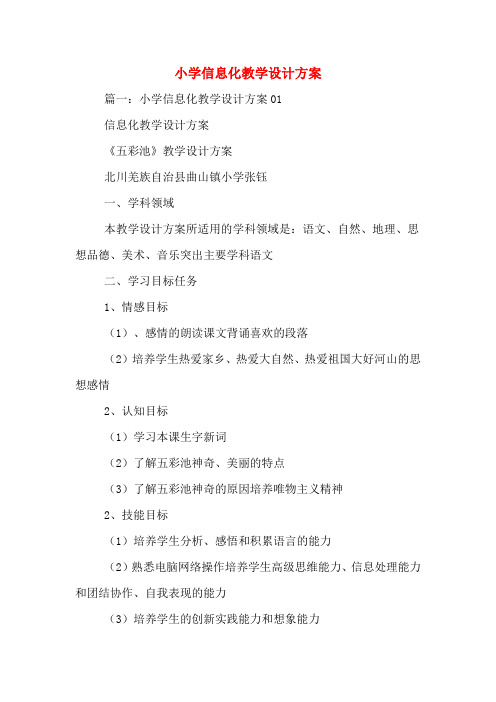 小学信息化教学设计方案

篇一：小学信息化教学设计方案01

信息化教学设计方案

《五彩池》教学设计方案

北川羌族自治县曲山镇小学张钰

一、学科领域

本教学设计方案所适用的学科领域是：语文、自然、地理、思想品德、美术、音乐突出主要学科语文

二、学习目标任务

1、情感目标

（1）、感情的朗读课文背诵喜欢的段落

（2）培养学生热爱家乡、热爱大自然、热爱祖国大好河山的思想感情

2、认知目标

（1）学习本课生字新词

（2）了解五彩池神奇、美丽的特点

（3）了解五彩池神奇的原因培养唯物主义精神

2、技能目标

（1）培养学生分析、感悟和积累语言的能力

（2）熟悉电脑网络操作培养学生高级思维能力、信息处理能力和团结协作、自我表现的能力

（3）培养学生的创新实践能力和想象能力